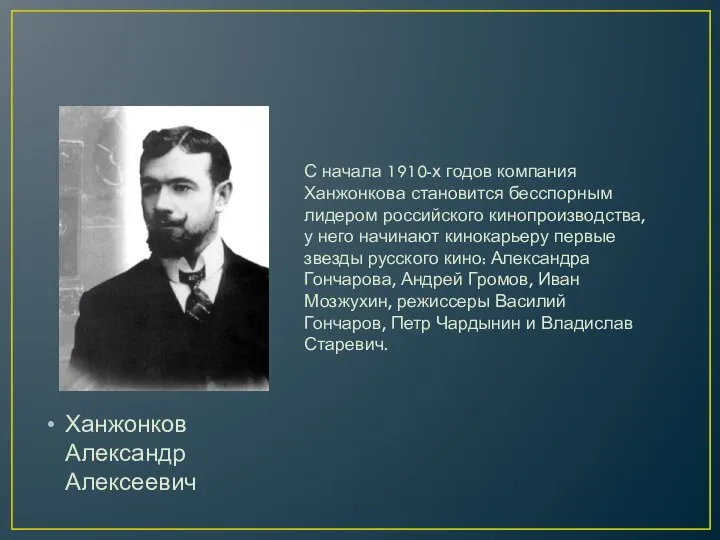 С начала 1910-х годов компания Ханжонкова становится бесспорным лидером российского кинопроизводства, у него начинают кинокарьеру первые звезды русского кино: Александра Гончарова, Андрей Громов, Иван Мозжухин, режиссеры Василий Гончаров, Петр Чардынин и Владислав Старевич.

• Ханжонков Александр Алексеевич